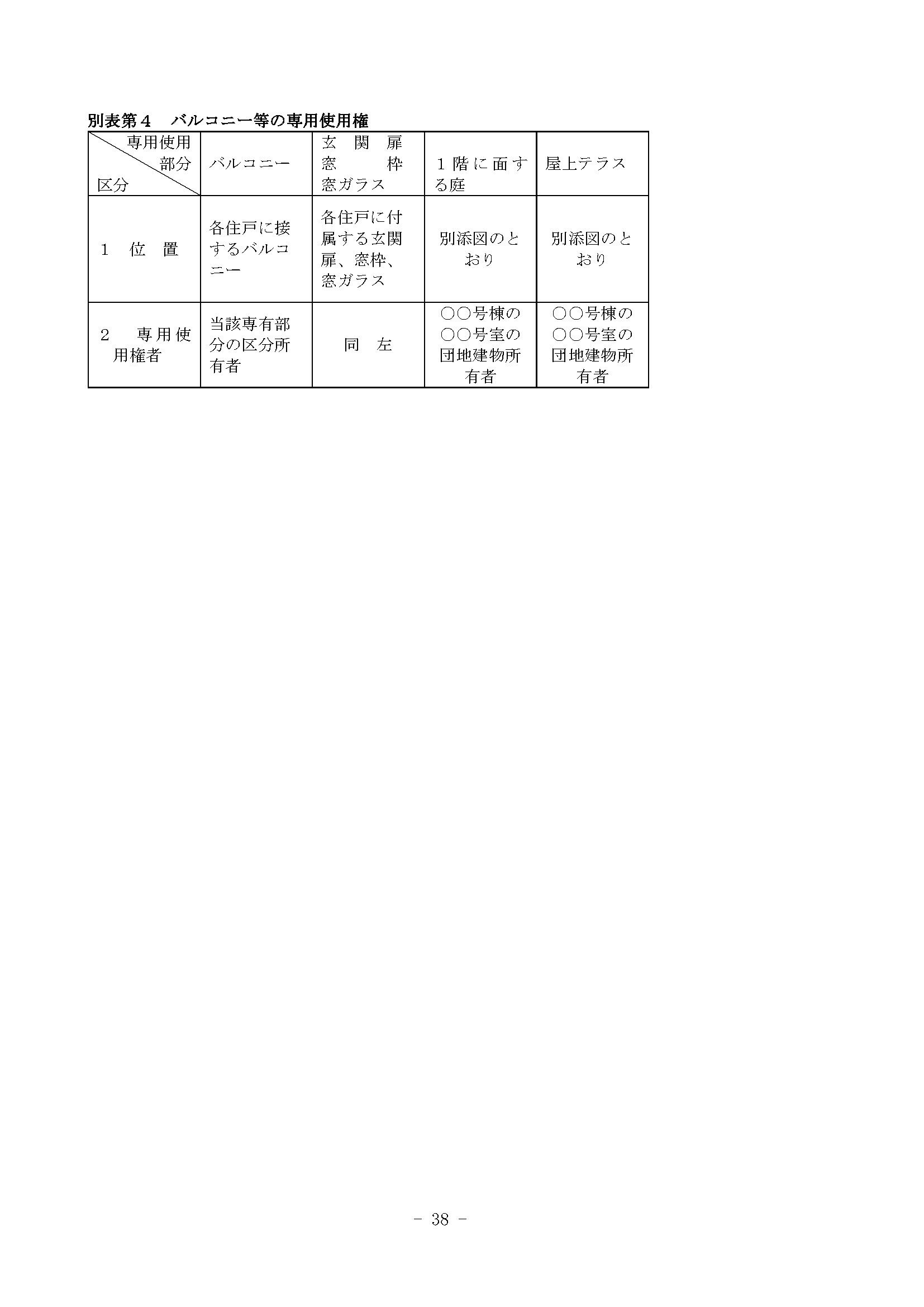 別表第４　バルコニー等の専用使用権

| 専用使用部分 区分 | バルコニー | 玄関扉 窓枠 窓ガラス | １階に面する庭 | 屋上テラス |
|---|---|---|---|---|
| １　位　置 | 各住戸に接するバルコニー | 各住戸に付属する玄関扉、窓枠、窓ガラス | 別添図のとおり | 別添図のとおり |
| ２　専用使用権者 | 当該専有部分の区分所有者 | 同　左 | ○○号棟の○○号室の団地建物所有者 | ○○号棟の○○号室の団地建物所有者 |

－ 38 －